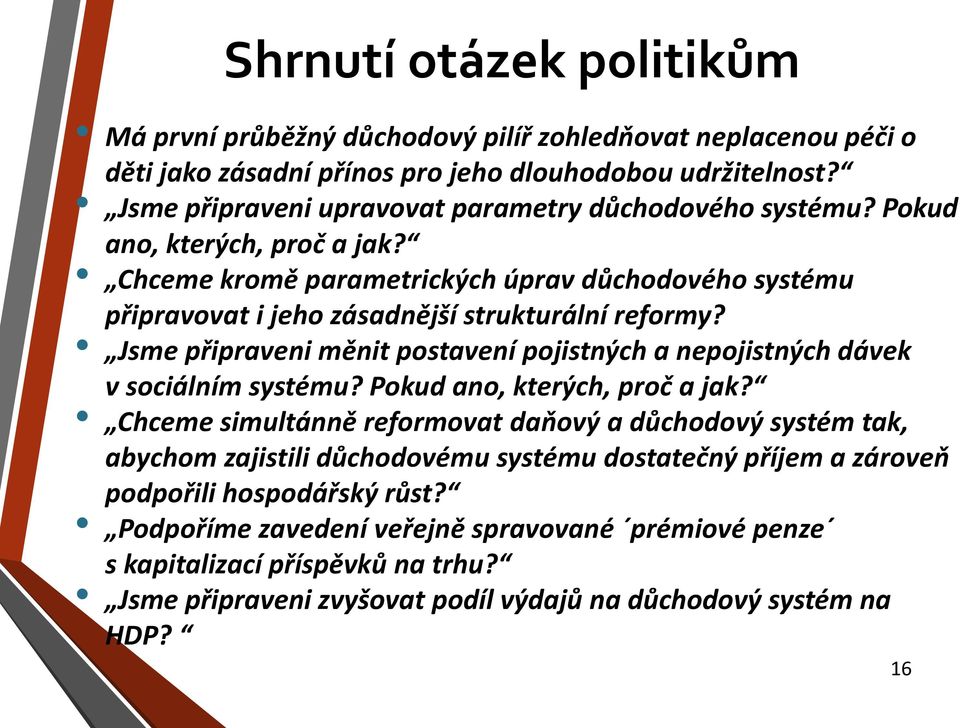 Shrnutí otázek politikům

• Má první průběžný důchodový pilíř zohledňovat neplacenou péči o děti jako zásadní přínos pro jeho dlouhodobou udržitelnost?“
• „Jsme připraveni upravovat parametry důchodového systému? Pokud ano, kterých, proč a jak?“
• „Chceme kromě parametrických úprav důchodového systému připravovat i jeho zásadnější strukturální reformy?
• „Jsme připraveni měnit postavení pojistných a nepojistných dávek v sociálním systému? Pokud ano, kterých, proč a jak?“
• „Chceme simultánně reformovat daňový a důchodový systém tak, abychom zajistili důchodovému systému dostatečný příjem a zároveň podpořili hospodářský růst?“
• „Podpoříme zavedení veřejně spravované ´prémiové penze´ s kapitalizací příspěvků na trhu?“
• „Jsme připraveni zvyšovat podíl výdajů na důchodový systém na HDP? “

16